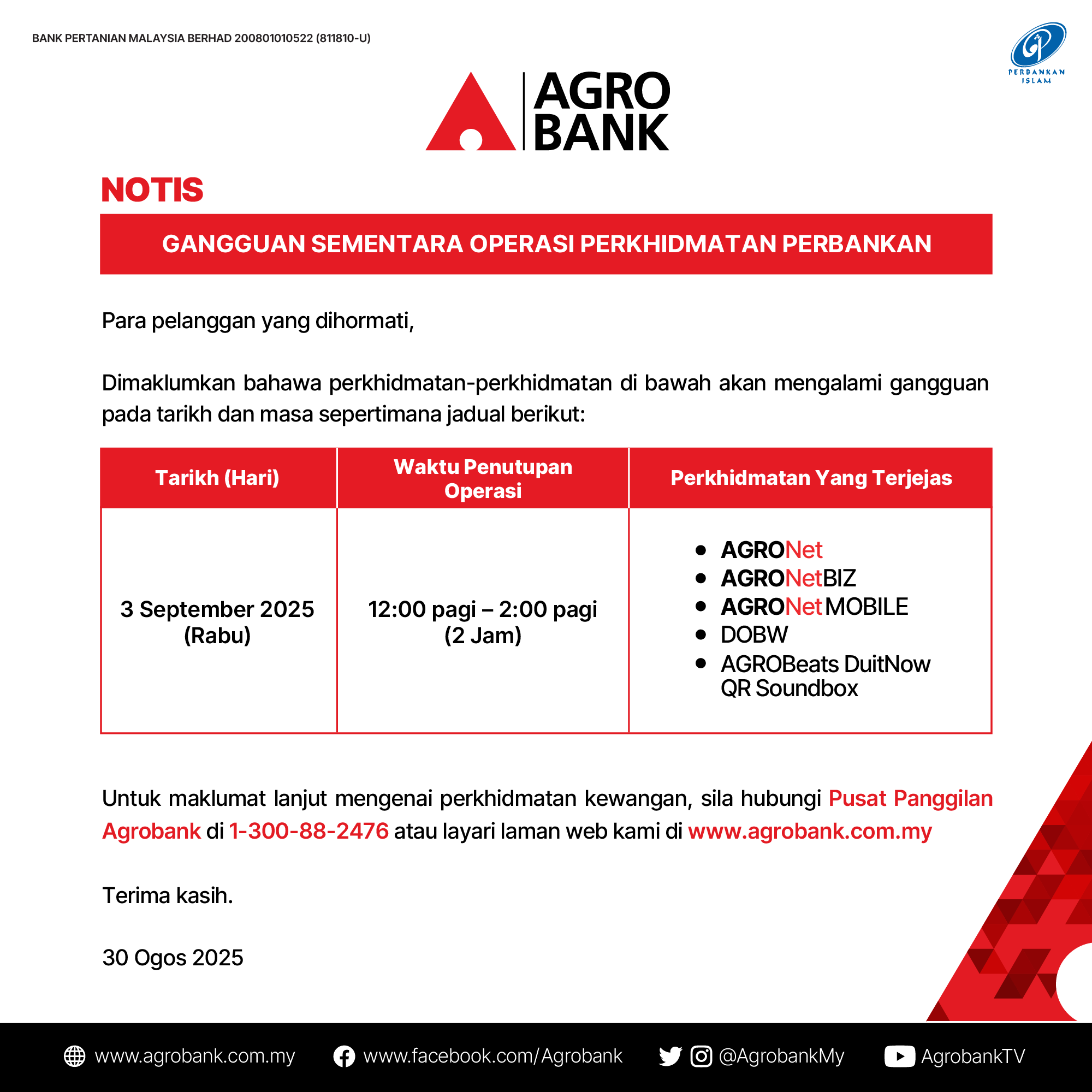 BANK PERTANIAN MALAYSIA BERHAD 200801010522 (811810-U)

PERBANKAN ISLAM

AGRO BANK

NOTIS

GANGGUAN SEMENTARA OPERASI PERKHIDMATAN PERBANKAN

Para pelanggan yang dihormati,

Dimaklumkan bahawa perkhidmatan-perkhidmatan di bawah akan mengalami gangguan pada tarikh dan masa sepertimana jadual berikut:

| Tarikh (Hari) | Waktu Penutupan Operasi | Perkhidmatan Yang Terjejas |
|---|---|---|
| 3 September 2025 (Rabu) | 12:00 pagi – 2:00 pagi (2 Jam) | • AGRONet • AGRONetBIZ • AGRONet MOBILE • DOBW • AGROBeats DuitNow QR Soundbox |

Untuk maklumat lanjut mengenai perkhidmatan kewangan, sila hubungi Pusat Panggilan Agrobank di 1-300-88-2476 atau layari laman web kami di www.agrobank.com.my

Terima kasih.

30 Ogos 2025

www.agrobank.com.my www.facebook.com/Agrobank @AgrobankMy AgrobankTV